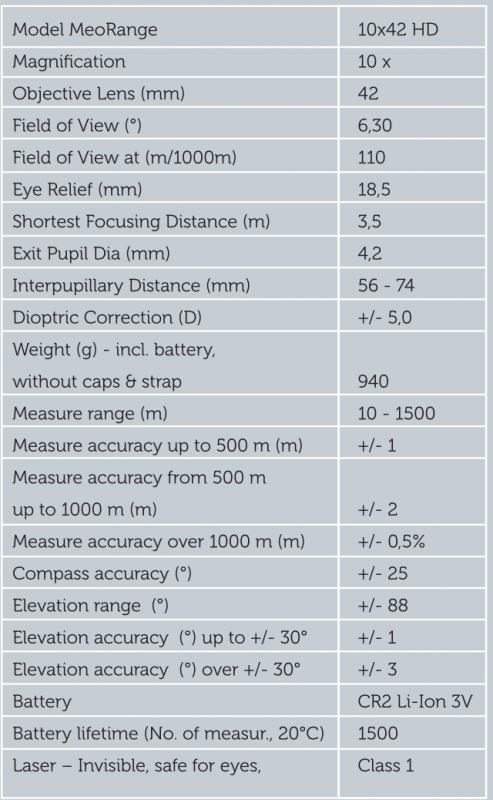 | Model MeoRange | 10x42 HD |
|---|---|
| Magnification | 10 x |
| Objective Lens (mm) | 42 |
| Field of View (°) | 6,30 |
| Field of View at (m/1000m) | 110 |
| Eye Relief (mm) | 18,5 |
| Shortest Focusing Distance (m) | 3,5 |
| Exit Pupil Dia (mm) | 4,2 |
| Interpupillary Distance (mm) | 56 - 74 |
| Dioptric Correction (D) | +/- 5,0 |
| Weight (g) - incl. battery, without caps & strap | 940 |
| Measure range (m) | 10 - 1500 |
| Measure accuracy up to 500 m (m) | +/- 1 |
| Measure accuracy from 500 m up to 1000 m (m) | +/- 2 |
| Measure accuracy over 1000 m (m) | +/- 0,5% |
| Compass accuracy (°) | +/- 25 |
| Elevation range (°) | +/- 88 |
| Elevation accuracy (°) up to +/- 30° | +/- 1 |
| Elevation accuracy (°) over +/- 30° | +/- 3 |
| Battery | CR2 Li-Ion 3V |
| Battery lifetime (No. of measur., 20°C) | 1500 |
| Laser – Invisible, safe for eyes, | Class 1 |